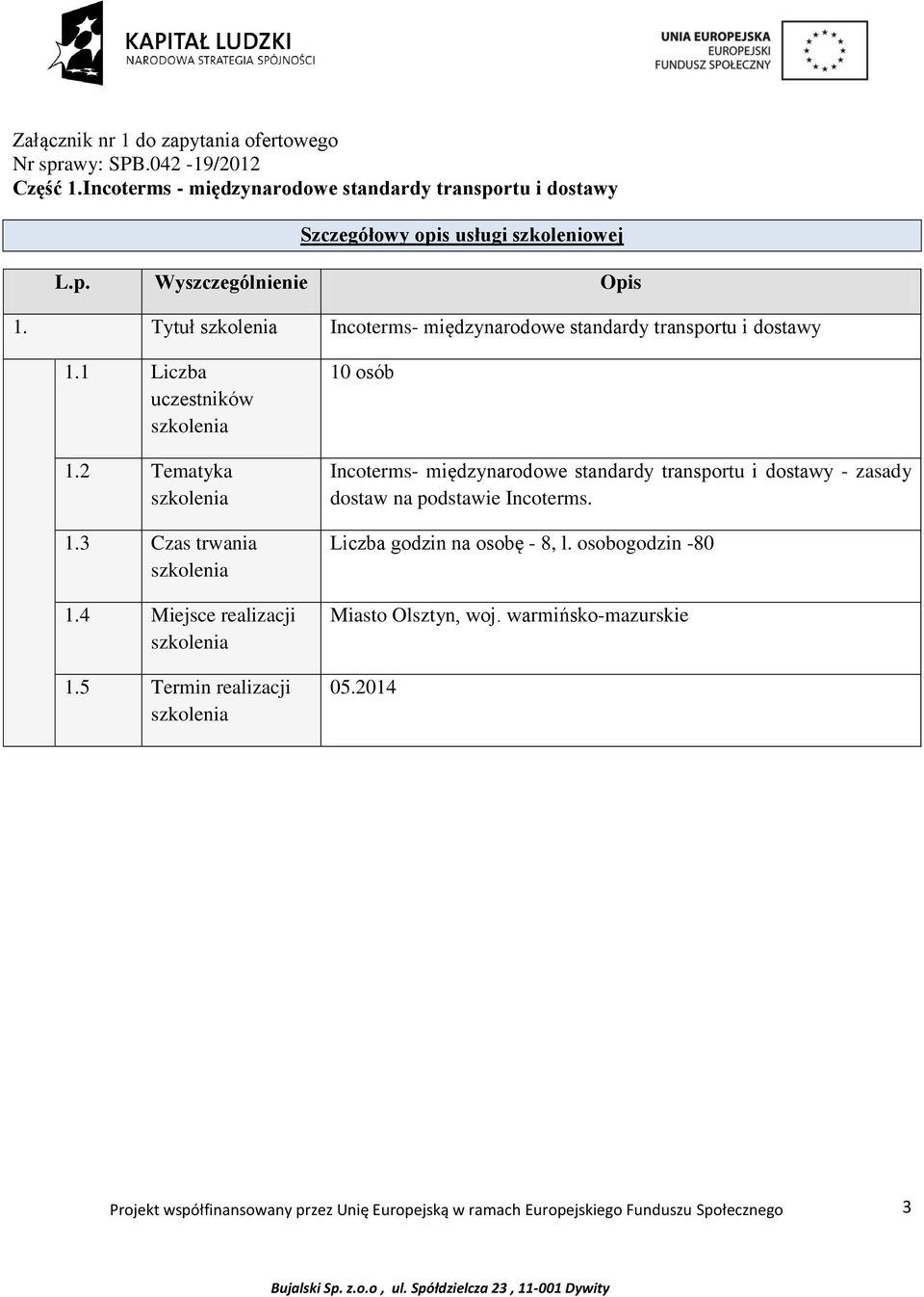 KAPITAŁ LUDZKI
NARODOWA STRATEGIA SPÓJNOŚCI

UNIA EUROPEJSKA
EUROPEJSKI
FUNDUSZ SPOŁECZNY

Załącznik nr 1 do zapytania ofertowego
Nr sprawy: SPB.042 -19/2012
Część 1.Incoterms - międzynarodowe standardy transportu i dostawy

Szczegółowy opis usługi szkoleniowej

| L.p. | Wyszczególnienie | Opis |
|---|---|---|
| 1. | Tytuł szkolenia | Incoterms- międzynarodowe standardy transportu i dostawy |
| 1.1 | Liczba uczestników szkolenia | 10 osób |
| 1.2 | Tematyka szkolenia | Incoterms- międzynarodowe standardy transportu i dostawy - zasady dostaw na podstawie Incoterms. |
| 1.3 | Czas trwania szkolenia | Liczba godzin na osobę - 8, l. osobogodzin -80 |
| 1.4 | Miejsce realizacji szkolenia | Miasto Olsztyn, woj. warmińsko-mazurskie |
| 1.5 | Termin realizacji szkolenia | 05.2014 |

Projekt współfinansowany przez Unię Europejską w ramach Europejskiego Funduszu Społecznego 3

Bujalski Sp. z.o.o , ul. Spółdzielcza 23 , 11-001 Dywity